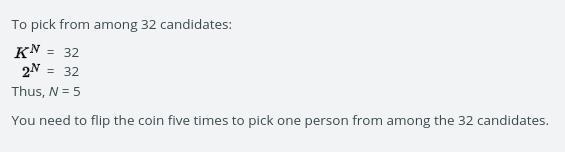 To pick from among 32 candidates:

$K^N = 32$
$2^N = 32$
Thus, $N = 5$

You need to flip the coin five times to pick one person from among the 32 candidates.